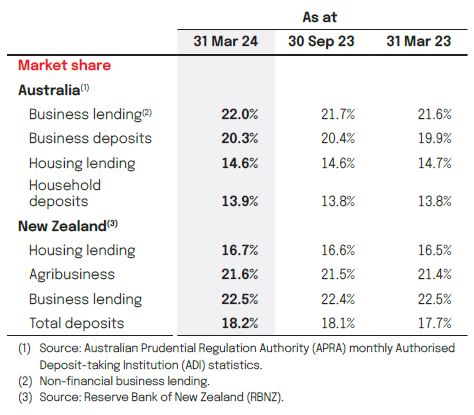 | | As at | | |
|---|---|---|---|
| | 31 Mar 24 | 30 Sep 23 | 31 Mar 23 |
| Market share | | | |
| Australia$^{(1)}$ | | | |
| Business lending$^{(2)}$ | 22.0% | 21.7% | 21.6% |
| Business deposits | 20.3% | 20.4% | 19.9% |
| Housing lending | 14.6% | 14.6% | 14.7% |
| Household deposits | 13.9% | 13.8% | 13.8% |
| New Zealand$^{(3)}$ | | | |
| Housing lending | 16.7% | 16.6% | 16.5% |
| Agribusiness | 21.6% | 21.5% | 21.4% |
| Business lending | 22.5% | 22.4% | 22.5% |
| Total deposits | 18.2% | 18.1% | 17.7% |

(1) Source: Australian Prudential Regulation Authority (APRA) monthly Authorised Deposit-taking Institution (ADI) statistics.
(2) Non-financial business lending.
(3) Source: Reserve Bank of New Zealand (RBNZ).